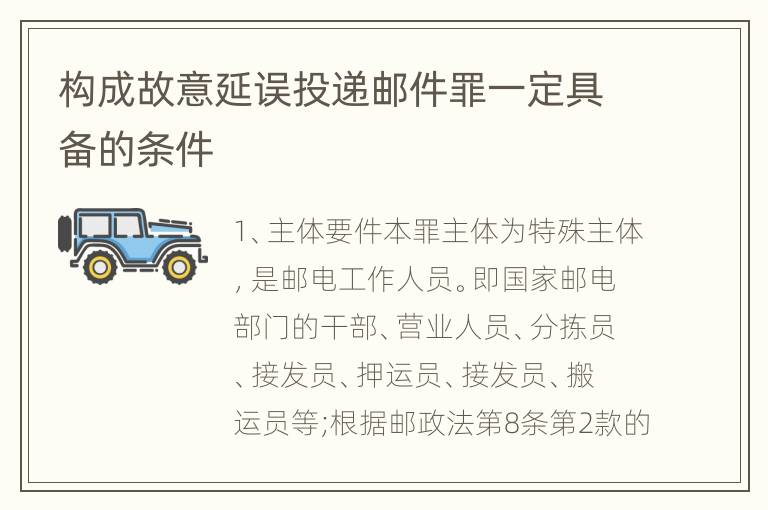 构成故意延误投递邮件罪一定具备的条件

1、主体要件本罪主体为特殊主体，是邮电工作人员。即国家邮电部门的干部、营业人员、分拣员、接发员、押运员、接发员、搬运员等;根据邮政法第8条第2款的